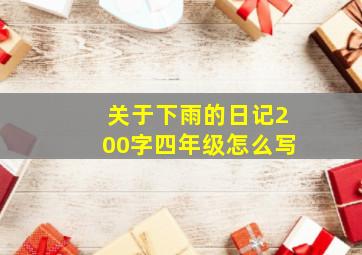 关于下雨的日记200字四年级怎么写